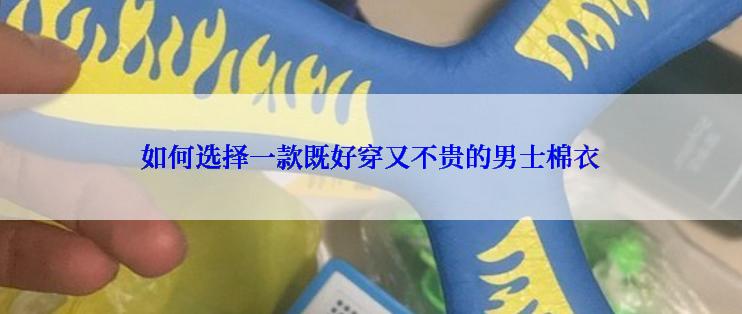 如何选择一款既好穿又不贵的男士棉衣